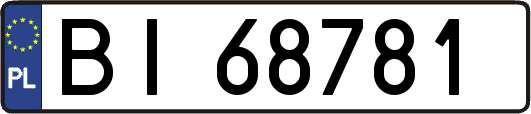 PL
BI 68781